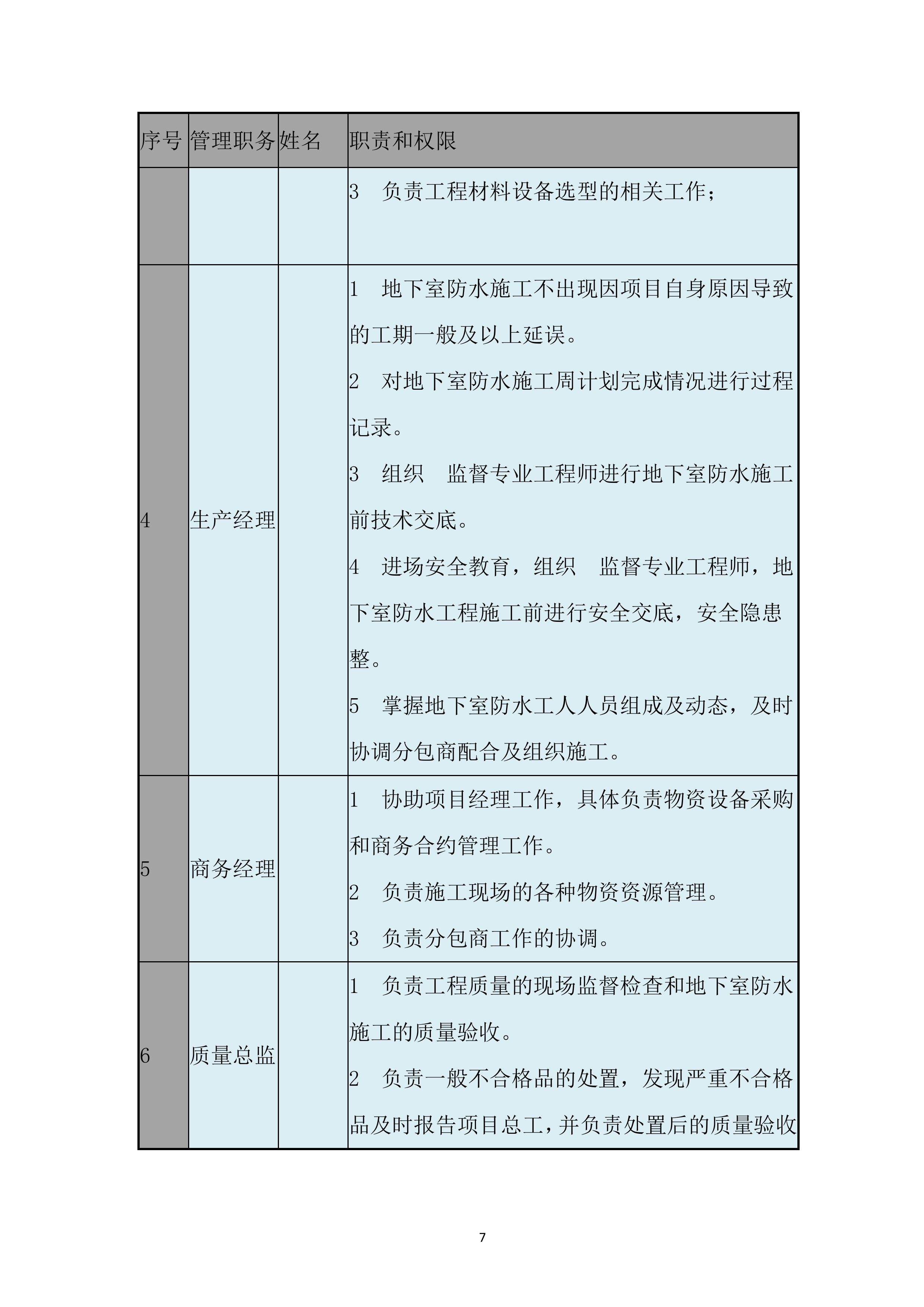 | 序号 | 管理职务 | 姓名 | 职责和权限 |
|---|---|---|---|
| | | | 3　负责工程材料设备选型的相关工作； |
| 4 | 生产经理 | | 1　地下室防水施工不出现因项目自身原因导致的工期一般及以上延误。<br>2　对地下室防水施工周计划完成情况进行过程记录。<br>3　组织　监督专业工程师进行地下室防水施工前技术交底。<br>4　进场安全教育，组织　监督专业工程师，地下室防水工程施工前进行安全交底，安全隐患整。<br>5　掌握地下室防水工人人员组成及动态，及时协调分包商配合及组织施工。 |
| 5 | 商务经理 | | 1　协助项目经理工作，具体负责物资设备采购和商务合约管理工作。<br>2　负责施工现场的各种物资资源管理。<br>3　负责分包商工作的协调。 |
| 6 | 质量总监 | | 1　负责工程质量的现场监督检查和地下室防水施工的质量验收。<br>2　负责一般不合格品的处置，发现严重不合格品及时报告项目总工，并负责处置后的质量验收 |

7